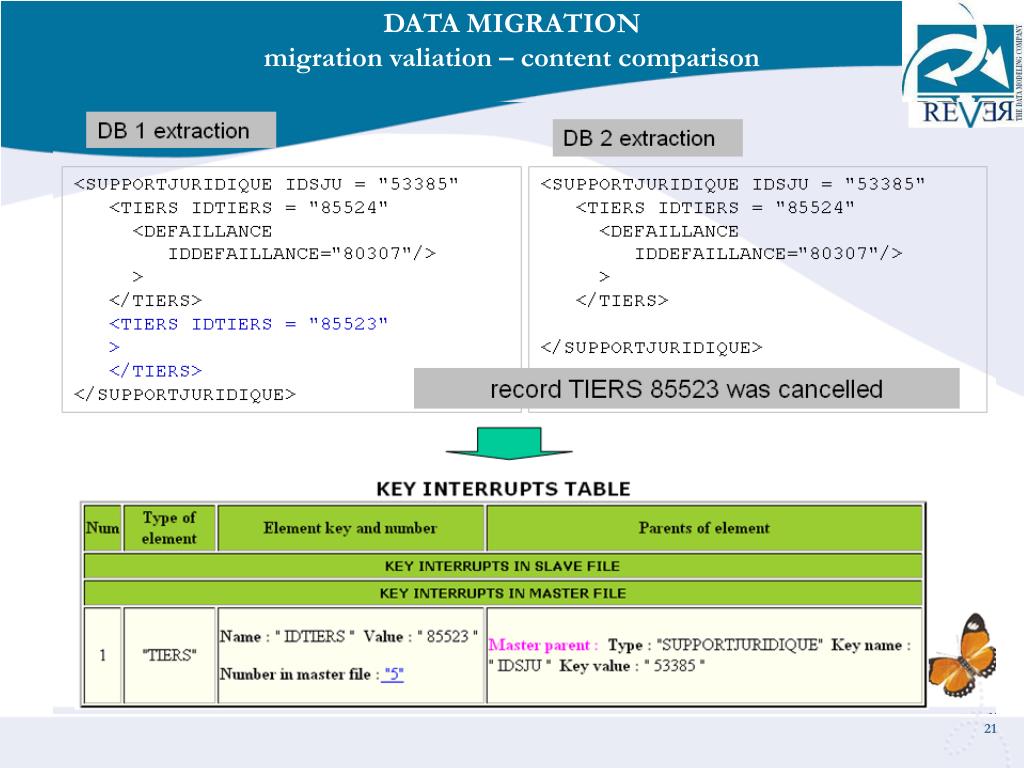 DATA MIGRATION
migration valiation – content comparison

REVER
THE DATA MODELING COMPANY

DB 1 extraction

<SUPPORTJURIDIQUE IDSJU = "53385"
<TIERS IDTIERS = "85524"
<DEFAILLANCE
IDDEFAILLANCE="80307"/>
>
</TIERS>
<TIERS IDTIERS = "85523"
>
</TIERS>
</SUPPORTJURIDIQUE>

DB 2 extraction

<SUPPORTJURIDIQUE IDSJU = "53385"
<TIERS IDTIERS = "85524"
<DEFAILLANCE
IDDEFAILLANCE="80307"/>
>
</TIERS>

</SUPPORTJURIDIQUE>

record TIERS 85523 was cancelled

KEY INTERRUPTS TABLE

| Num | Type of element | Element key and number | Parents of element |
|---|---|---|---|
| KEY INTERRUPTS IN SLAVE FILE | | | |
| KEY INTERRUPTS IN MASTER FILE | | | |
| 1 | "TIERS" | Name : " IDTIERS " Value : " 85523 " Number in master file : "5" | Master parent : Type : "SUPPORTJURIDIQUE" Key name : " IDSJU " Key value : " 53385 " |

21